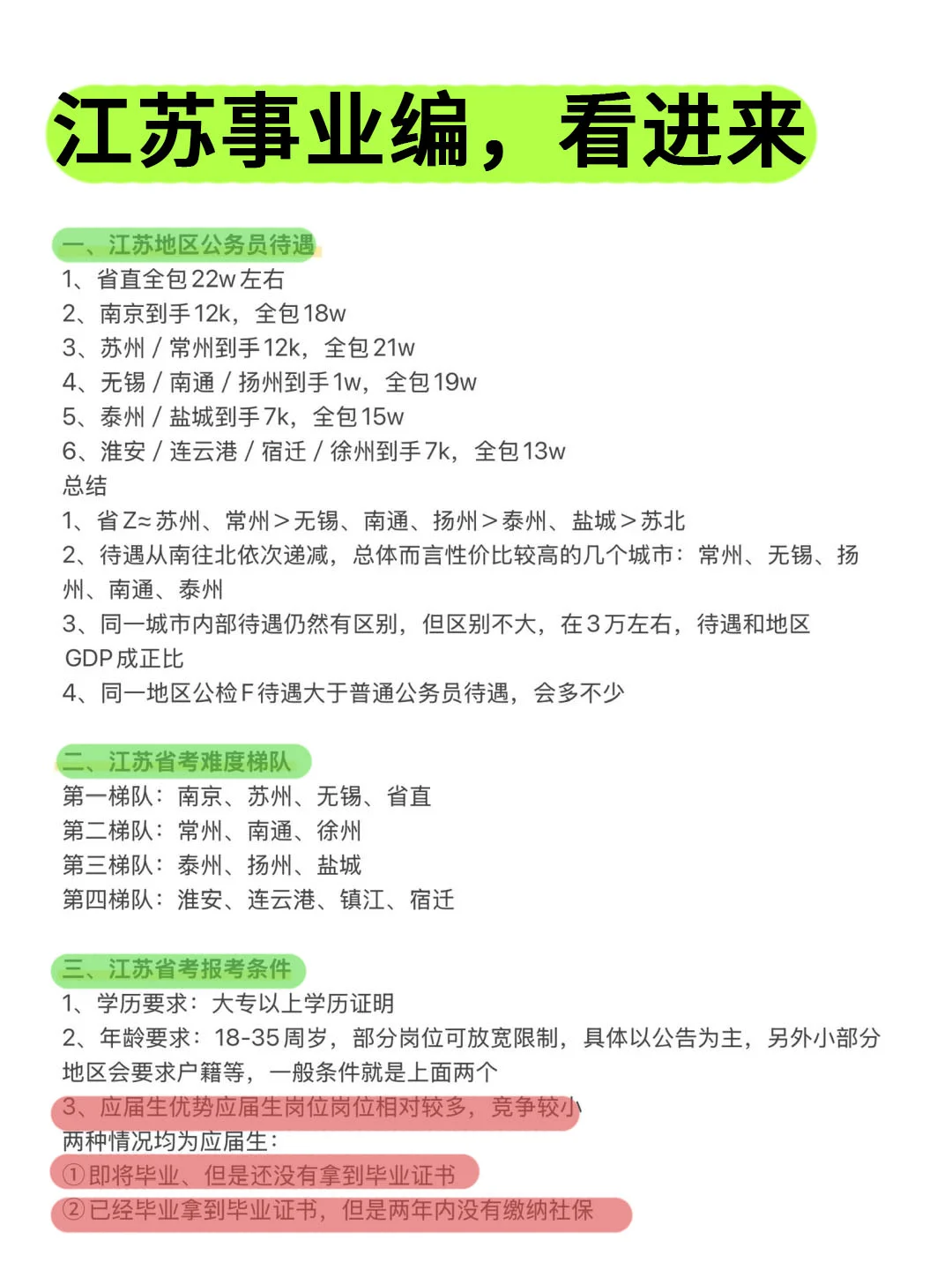 江苏事业编，看进来

一、江苏地区公务员待遇
1、省直全包22w左右
2、南京到手12k，全包18w
3、苏州 / 常州到手12k，全包21w
4、无锡 / 南通 / 扬州到手1w，全包19w
5、泰州 / 盐城到手7k，全包15w
6、淮安 / 连云港 / 宿迁 / 徐州到手7k，全包13w
总结
1、省Z≈苏州、常州＞无锡、南通、扬州＞泰州、盐城＞苏北
2、待遇从南往北依次递减，总体而言性价比较高的几个城市：常州、无锡、扬州、南通、泰州
3、同一城市内部待遇仍然有区别，但区别不大，在3万左右，待遇和地区GDP成正比
4、同一地区公检F待遇大于普通公务员待遇，会多不少

二、江苏省考难度梯队
第一梯队：南京、苏州、无锡、省直
第二梯队：常州、南通、徐州
第三梯队：泰州、扬州、盐城
第四梯队：淮安、连云港、镇江、宿迁

三、江苏省考报考条件
1、学历要求：大专以上学历证明
2、年龄要求：18-35周岁，部分岗位可放宽限制，具体以公告为主，另外小部分地区会要求户籍等，一般条件就是上面两个
3、应届生优势应届生岗位岗位相对较多，竞争较小
两种情况均为应届生：
①即将毕业、但是还没有拿到毕业证书
②已经毕业拿到毕业证书，但是两年内没有缴纳社保